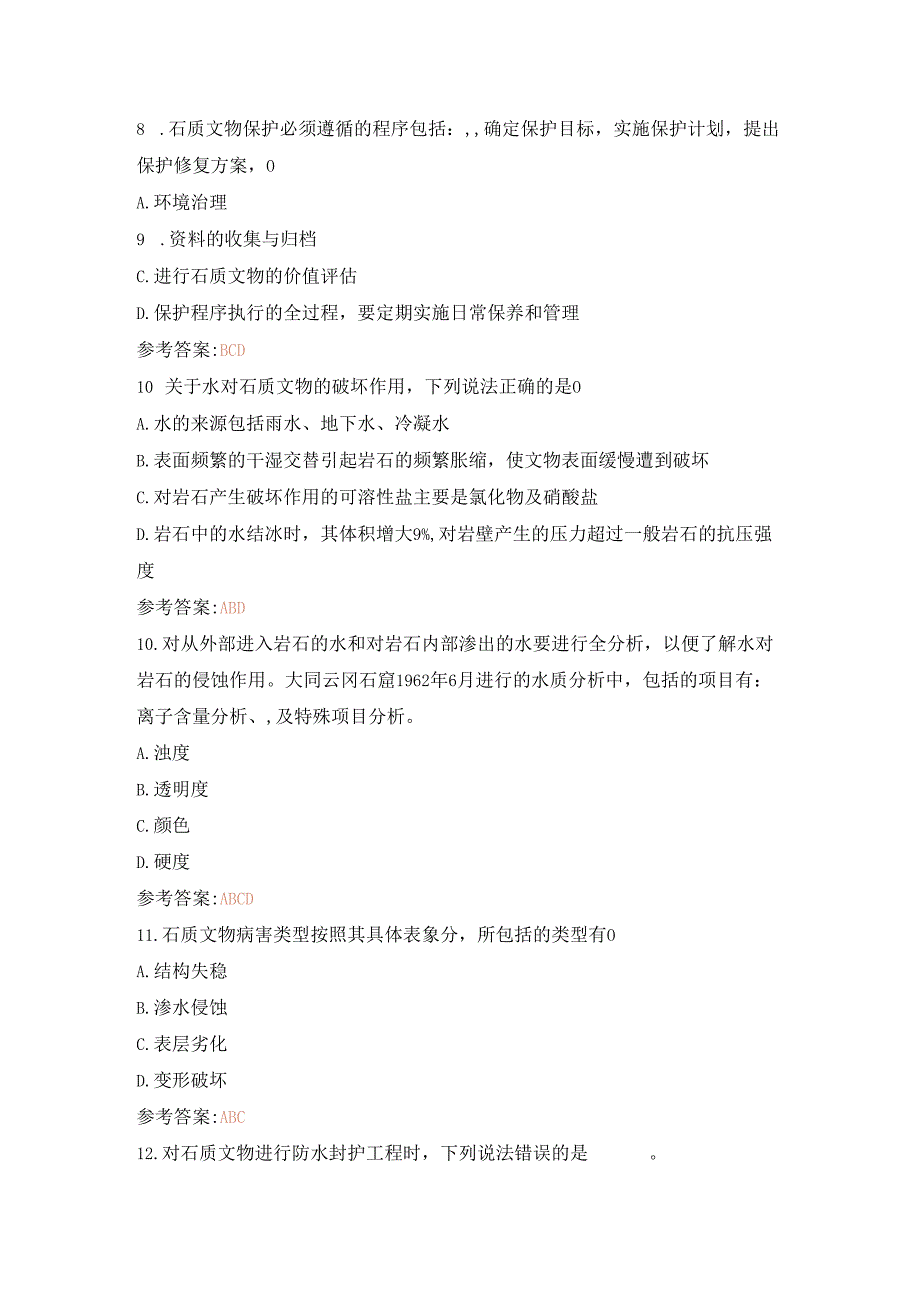 8 .石质文物保护必须遵循的程序包括：,,确定保护目标，实施保护计划，提出保护修复方案，0

A.环境治理

9 .资料的收集与归档

C.进行石质文物的价值评估

D.保护程序执行的全过程，要定期实施日常保养和管理

参考答案:BCD

10 关于水对石质文物的破坏作用，下列说法正确的是0

A.水的来源包括雨水、地下水、冷凝水

B.表面频繁的干湿交替引起岩石的频繁胀缩，使文物表面缓慢遭到破坏

C.对岩石产生破坏作用的可溶性盐主要是氯化物及硝酸盐

D.岩石中的水结冰时，其体积增大9%,对岩壁产生的压力超过一般岩石的抗压强度

参考答案:ABD

10.对从外部进入岩石的水和对岩石内部渗出的水要进行全分析，以便了解水对岩石的侵蚀作用。大同云冈石窟1962年6月进行的水质分析中，包括的项目有：离子含量分析、,及特殊项目分析。

A.浊度

B.透明度

C.颜色

D.硬度

参考答案:ABCD

11.石质文物病害类型按照其具体表象分，所包括的类型有0

A.结构失稳

B.渗水侵蚀

C.表层劣化

D.变形破坏

参考答案:ABC

12.对石质文物进行防水封护工程时，下列说法错误的是　　　。